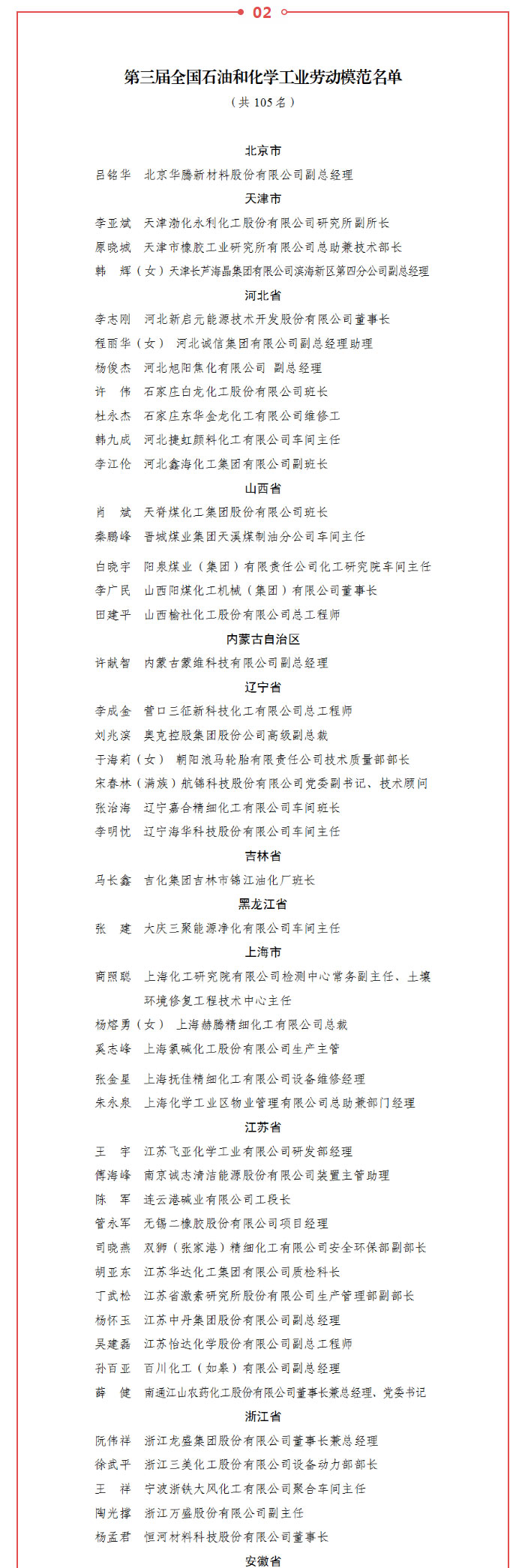 02

第三届全国石油和化学工业劳动模范名单
（共 105 名）

北京市
吕铭华　北京华腾新材料股份有限公司副总经理

天津市
李亚斌　天津渤化永利化工股份有限公司研究所副所长
原晓城　天津市橡胶工业研究所有限公司总助兼技术部长
韩　辉（女）天津长芦海晶集团有限公司滨海新区第四分公司副总经理

河北省
李志刚　河北新启元能源技术开发股份有限公司董事长
程丽华（女）　河北诚信集团有限公司副总经理助理
杨俊杰　河北旭阳焦化有限公司　副总经理
许　伟　石家庄白龙化工股份有限公司班长
杜永杰　石家庄东华金龙化工有限公司维修工
韩九成　河北捷虹颜料化工有限公司车间主任
李江伦　河北鑫海化工集团有限公司副班长

山西省
肖　斌　天脊煤化工集团股份有限公司班长
秦鹏峰　晋城煤业集团天溪煤制油分公司车间主任
白晓宇　阳泉煤业（集团）有限责任公司化工研究院车间主任
李广民　山西阳煤化工机械（集团）有限公司董事长
田建平　山西榆社化工股份有限公司总工程师

内蒙古自治区
许献智　内蒙古蒙维科技有限公司副总经理

辽宁省
李成金　营口三征新科技化工有限公司总工程师
刘兆滨　奥克控股集团股份公司高级副总裁
于海莉（女）　朝阳浪马轮胎有限责任公司技术质量部部长
宋春林（满族）航锦科技股份有限公司党委副书记、技术顾问
张治海　辽宁嘉合精细化工有限公司车间班长
李明忱　辽宁海华科技股份有限公司车间主任

吉林省
马长鑫　吉化集团吉林市锦江油化厂班长

黑龙江省
张　建　大庆三聚能源净化有限公司车间主任

上海市
商照聪　上海化工研究院有限公司检测中心常务副主任、土壤环境修复工程技术中心主任
杨熔勇（女）　上海赫腾精细化工有限公司总裁
奚志峰　上海氯碱化工股份有限公司生产主管
张金星　上海抚佳精细化工有限公司设备维修经理
朱永泉　上海化学工业区物业管理有限公司总助兼部门经理

江苏省
王　宇　江苏飞亚化学工业有限公司研发部经理
傅海峰　南京诚志清洁能源股份有限公司装置主管助理
陈　军　连云港碱业有限公司工段长
管永军　无锡二橡胶股份有限公司项目经理
司晓燕　双狮（张家港）精细化工有限公司安全环保部副部长
胡亚东　江苏华达化工集团有限公司质检科长
丁武松　江苏省激素研究所股份有限公司生产管理部副部长
杨怀玉　江苏中丹集团股份有限公司副总经理
吴建磊　江苏怡达化学股份有限公司副总工程师
孙百亚　百川化工（如皋）有限公司副总经理
薛　健　南通江山农药化工股份有限公司董事长兼总经理、党委书记

浙江省
阮伟祥　浙江龙盛集团股份有限公司董事长兼总经理
徐武平　浙江三美化工股份有限公司设备动力部部长
王　祥　宁波浙铁大风化工有限公司聚合车间主任
陶光撑　浙江万盛股份有限公司副主任
杨孟君　恒河材料科技股份有限公司董事长

安徽省